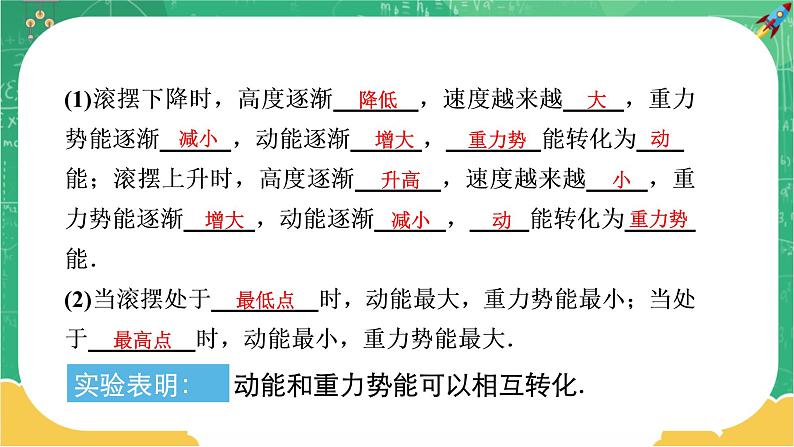 (1)滚摆下降时，高度逐渐降低，速度越来越大，重力势能逐渐减小，动能逐渐增大，重力势能转化为动能；滚摆上升时，高度逐渐升高，速度越来越小，重力势能逐渐增大，动能逐渐减小，动能转化为重力势能.

(2)当滚摆处于最低点时，动能最大，重力势能最小；当处于最高点时，动能最小，重力势能最大.

实验表明：

动能和重力势能可以相互转化.